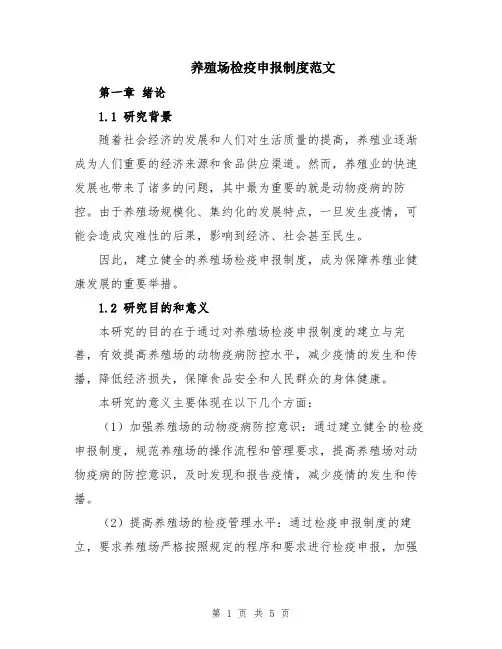 养殖场检疫申报制度范文

第一章 绪论

1.1 研究背景

随着社会经济的发展和人们对生活质量的提高，养殖业逐渐成为人们重要的经济来源和食品供应渠道。然而，养殖业的快速发展也带来了诸多的问题，其中最为重要的就是动物疫病的防控。由于养殖场规模化、集约化的发展特点，一旦发生疫情，可能会造成灾难性的后果，影响到经济、社会甚至民生。

因此，建立健全的养殖场检疫申报制度，成为保障养殖业健康发展的重要举措。

1.2 研究目的和意义

本研究的目的在于通过对养殖场检疫申报制度的建立与完善，有效提高养殖场的动物疫病防控水平，减少疫情的发生和传播，降低经济损失，保障食品安全和人民群众的身体健康。

本研究的意义主要体现在以下几个方面：

（1）加强养殖场的动物疫病防控意识：通过建立健全的检疫申报制度，规范养殖场的操作流程和管理要求，提高养殖场对动物疫病的防控意识，及时发现和报告疫情，减少疫情的发生和传播。

（2）提高养殖场的检疫管理水平：通过检疫申报制度的建立，要求养殖场严格按照规定的程序和要求进行检疫申报，加强

第 1 页 共 5 页